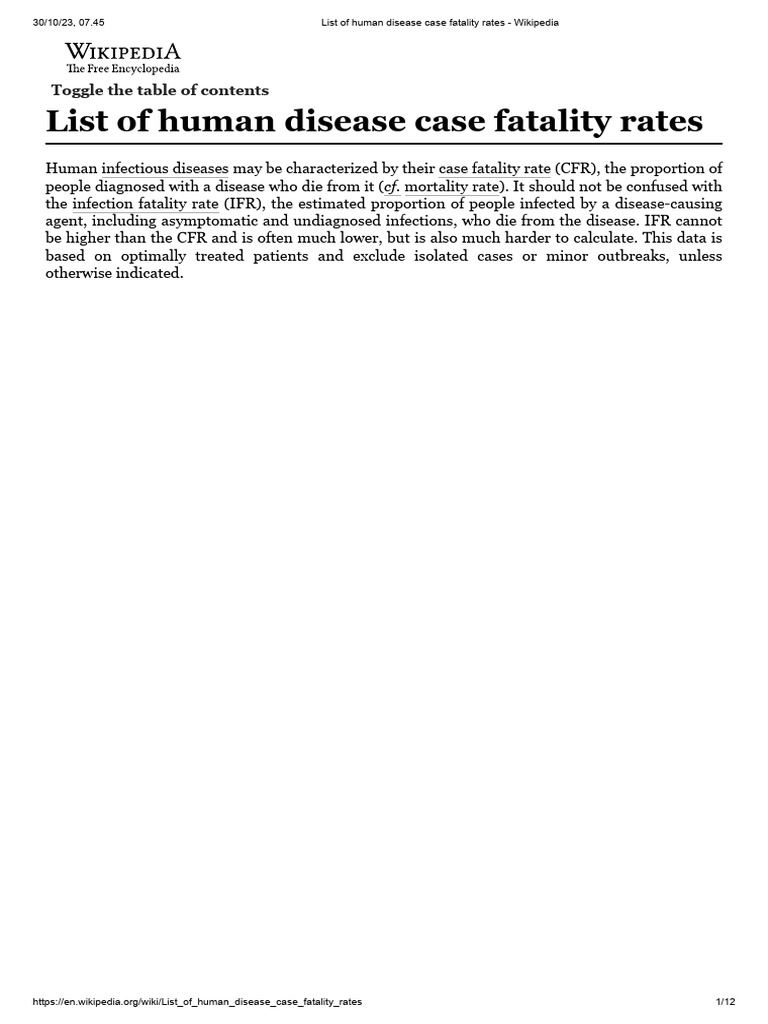 30/10/23, 07.45 List of human disease case fatality rates - Wikipedia

WIKIPEDIA
The Free Encyclopedia

Toggle the table of contents

List of human disease case fatality rates

Human infectious diseases may be characterized by their case fatality rate (CFR), the proportion of people diagnosed with a disease who die from it (cf. mortality rate). It should not be confused with the infection fatality rate (IFR), the estimated proportion of people infected by a disease-causing agent, including asymptomatic and undiagnosed infections, who die from the disease. IFR cannot be higher than the CFR and is often much lower, but is also much harder to calculate. This data is based on optimally treated patients and exclude isolated cases or minor outbreaks, unless otherwise indicated.

https://en.wikipedia.org/wiki/List_of_human_disease_case_fatality_rates 1/12